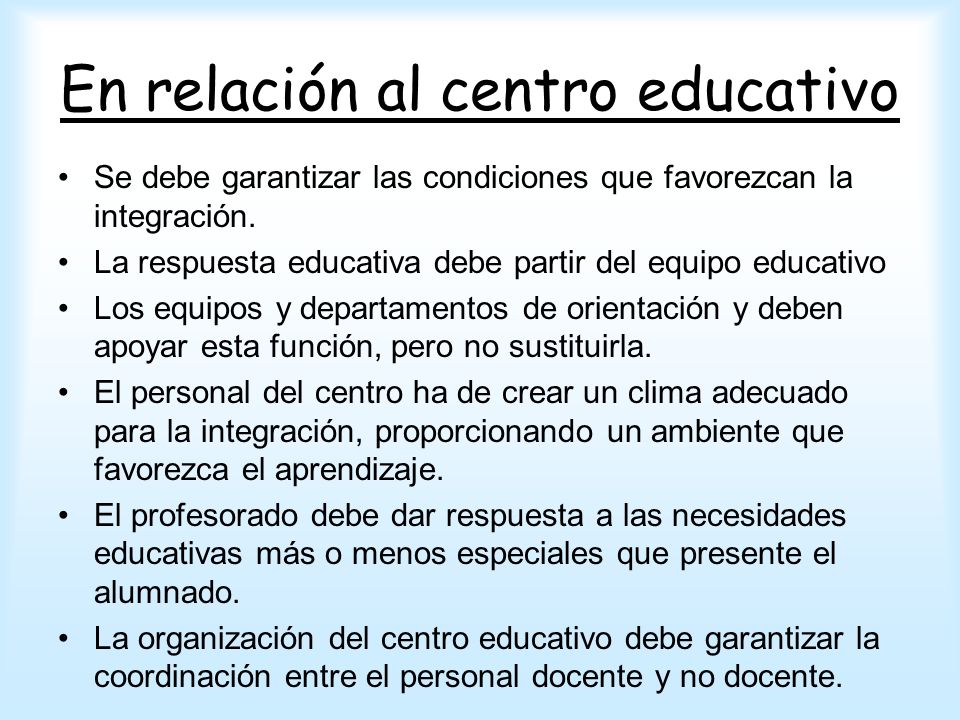 En relación al centro educativo

• Se debe garantizar las condiciones que favorezcan la integración.
• La respuesta educativa debe partir del equipo educativo
• Los equipos y departamentos de orientación y deben apoyar esta función, pero no sustituirla.
• El personal del centro ha de crear un clima adecuado para la integración, proporcionando un ambiente que favorezca el aprendizaje.
• El profesorado debe dar respuesta a las necesidades educativas más o menos especiales que presente el alumnado.
• La organización del centro educativo debe garantizar la coordinación entre el personal docente y no docente.